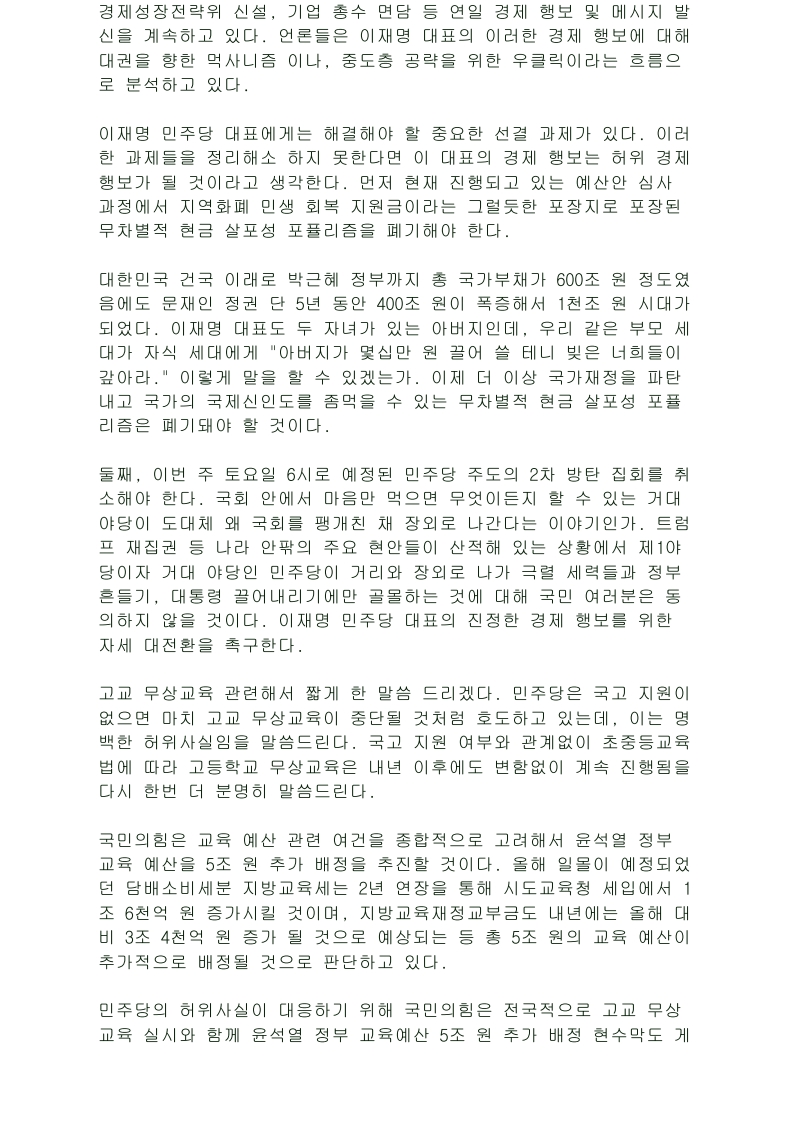 경제성장전략위 신설, 기업 총수 면담 등 연일 경제 행보 및 메시지 발신을 계속하고 있다. 언론들은 이재명 대표의 이러한 경제 행보에 대해 대권을 향한 먹사니즘 이나, 중도층 공략을 위한 우클릭이라는 흐름으로 분석하고 있다.

이재명 민주당 대표에게는 해결해야 할 중요한 선결 과제가 있다. 이러한 과제들을 정리해소 하지 못한다면 이 대표의 경제 행보는 허위 경제 행보가 될 것이라고 생각한다. 먼저 현재 진행되고 있는 예산안 심사 과정에서 지역화폐 민생 회복 지원금이라는 그럴듯한 포장지로 포장된 무차별적 현금 살포성 포퓰리즘을 폐기해야 한다.

대한민국 건국 이래로 박근혜 정부까지 총 국가부채가 600조 원 정도였음에도 문재인 정권 단 5년 동안 400조 원이 폭증해서 1천조 원 시대가 되었다. 이재명 대표도 두 자녀가 있는 아버지인데, 우리 같은 부모 세대가 자식 세대에게 "아버지가 몇십만 원 끌어 쓸 테니 빚은 너희들이 갚아라." 이렇게 말을 할 수 있겠는가. 이제 더 이상 국가재정을 파탄 내고 국가의 국제신인도를 좀먹을 수 있는 무차별적 현금 살포성 포퓰리즘은 폐기돼야 할 것이다.

둘째, 이번 주 토요일 6시로 예정된 민주당 주도의 2차 방탄 집회를 취소해야 한다. 국회 안에서 마음만 먹으면 무엇이든지 할 수 있는 거대 야당이 도대체 왜 국회를 팽개친 채 장외로 나간다는 이야기인가. 트럼프 재집권 등 나라 안팎의 주요 현안들이 산적해 있는 상황에서 제1야당이자 거대 야당인 민주당이 거리와 장외로 나가 극렬 세력들과 정부 흔들기, 대통령 끌어내리기에만 골몰하는 것에 대해 국민 여러분은 동의하지 않을 것이다. 이재명 민주당 대표의 진정한 경제 행보를 위한 자세 대전환을 촉구한다.

고교 무상교육 관련해서 짧게 한 말씀 드리겠다. 민주당은 국고 지원이 없으면 마치 고교 무상교육이 중단될 것처럼 호도하고 있는데, 이는 명백한 허위사실임을 말씀드린다. 국고 지원 여부와 관계없이 초중등교육법에 따라 고등학교 무상교육은 내년 이후에도 변함없이 계속 진행됨을 다시 한번 더 분명히 말씀드린다.

국민의힘은 교육 예산 관련 여건을 종합적으로 고려해서 윤석열 정부 교육 예산을 5조 원 추가 배정을 추진할 것이다. 올해 일몰이 예정되었던 담배소비세분 지방교육세는 2년 연장을 통해 시도교육청 세입에서 1조 6천억 원 증가시킬 것이며, 지방교육재정교부금도 내년에는 올해 대비 3조 4천억 원 증가 될 것으로 예상되는 등 총 5조 원의 교육 예산이 추가적으로 배정될 것으로 판단하고 있다.

민주당의 허위사실이 대응하기 위해 국민의힘은 전국적으로 고교 무상교육 실시와 함께 윤석열 정부 교육예산 5조 원 추가 배정 현수막도 게